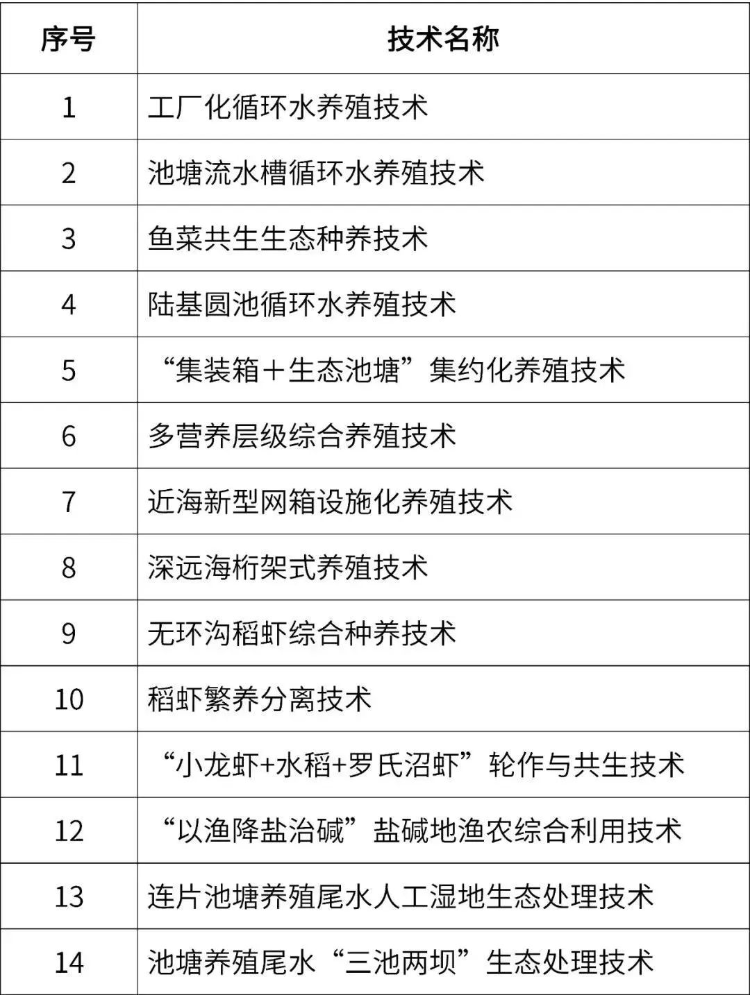 | 序号 | 技术名称 |
|---|---|
| 1 | 工厂化循环水养殖技术 |
| 2 | 池塘流水槽循环水养殖技术 |
| 3 | 鱼菜共生生态种养技术 |
| 4 | 陆基圆池循环水养殖技术 |
| 5 | “集装箱＋生态池塘”集约化养殖技术 |
| 6 | 多营养层级综合养殖技术 |
| 7 | 近海新型网箱设施化养殖技术 |
| 8 | 深远海桁架式养殖技术 |
| 9 | 无环沟稻虾综合种养技术 |
| 10 | 稻虾繁养分离技术 |
| 11 | “小龙虾+水稻+罗氏沼虾”轮作与共生技术 |
| 12 | “以渔降盐治碱”盐碱地渔农综合利用技术 |
| 13 | 连片池塘养殖尾水人工湿地生态处理技术 |
| 14 | 池塘养殖尾水“三池两坝”生态处理技术 |